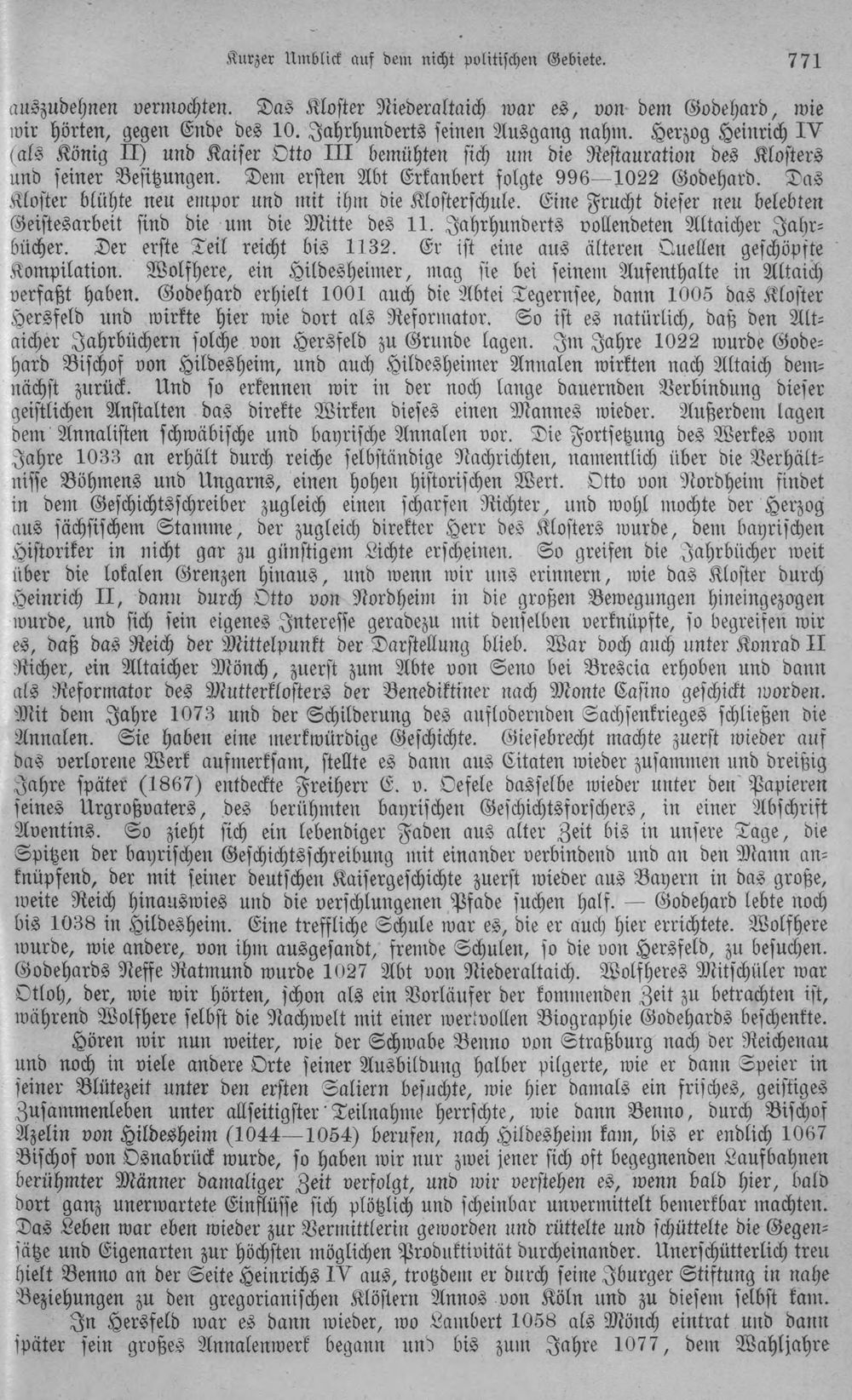 Kurzer Umblick auf dem nicht politischen Gebiete. 771

auszudehnen vermochten. Das Kloster Niederaltaich war es, von dem Godehard, wie wir hörten, gegen Ende des 10. Jahrhunderts seinen Ausgang nahm. Herzog Heinrich IV (als König II) und Kaiser Otto III bemühten sich um die Restauration des Klosters und seiner Besitzungen. Dem ersten Abt Erkanbert folgte 996—1022 Godehard. Das Kloster blühte neu empor und mit ihm die Klosterschule. Eine Frucht dieser neu belebten Geistesarbeit sind die um die Mitte des 11. Jahrhunderts vollendeten Altaicher Jahrbücher. Der erste Teil reicht bis 1132. Er ist eine aus älteren Quellen geschöpfte Kompilation. Wolfhere, ein Hildesheimer, mag sie bei seinem Aufenthalte in Altaich verfaßt haben. Godehard erhielt 1001 auch die Abtei Tegernsee, dann 1005 das Kloster Hersfeld und wirkte hier wie dort als Reformator. So ist es natürlich, daß den Altaicher Jahrbüchern solche von Hersfeld zu Grunde lagen. Im Jahre 1022 wurde Godehard Bischof von Hildesheim, und auch Hildesheimer Annalen wirkten nach Altaich demnächst zurück. Und so erkennen wir in der noch lange dauernden Verbindung dieser geistlichen Anstalten das direkte Wirken dieses einen Mannes wieder. Außerdem lagen dem Annalisten schwäbische und bayrische Annalen vor. Die Fortsetzung des Werkes vom Jahre 1033 an erhält durch reiche selbständige Nachrichten, namentlich über die Verhältnisse Böhmens und Ungarns, einen hohen historischen Wert. Otto von Nordheim findet in dem Geschichtsschreiber zugleich einen scharfen Richter, und wohl mochte der Herzog aus sächsischem Stamme, der zugleich direkter Herr des Klosters wurde, dem bayrischen Historiker in nicht gar zu günstigem Lichte erscheinen. So greifen die Jahrbücher weit über die lokalen Grenzen hinaus, und wenn wir uns erinnern, wie das Kloster durch Heinrich II, dann durch Otto von Nordheim in die großen Bewegungen hineingezogen wurde, und sich sein eigenes Interesse geradezu mit denselben verknüpfte, so begreifen wir es, daß das Reich der Mittelpunkt der Darstellung blieb. War doch auch unter Konrad II Richer, ein Altaicher Mönch, zuerst zum Abte von Seno bei Brescia erhoben und dann als Reformator des Mutterklosters der Benediktiner nach Monte Casino geschickt worden. Mit dem Jahre 1073 und der Schilderung des auflodernden Sachsenkrieges schließen die Annalen. Sie haben eine merkwürdige Geschichte. Giesebrecht machte zuerst wieder auf das verlorene Werk aufmerksam, stellte es dann aus Citaten wieder zusammen und dreißig Jahre später (1867) entdeckte Freiherr E. v. Oefele dasselbe wieder unter den Papieren seines Urgroßvaters, des berühmten bayrischen Geschichtsforschers, in einer Abschrift Aventins. So zieht sich ein lebendiger Faden aus alter Zeit bis in unsere Tage, die Spitzen der bayrischen Geschichtsschreibung mit einander verbindend und an den Mann anknüpfend, der mit seiner deutschen Kaisergeschichte zuerst wieder aus Bayern in das große, weite Reich hinauswies und die verschlungenen Pfade suchen half. — Godehard lebte noch bis 1038 in Hildesheim. Eine treffliche Schule war es, die er auch hier errichtete. Wolfhere wurde, wie andere, von ihm ausgesandt, fremde Schulen, so die von Hersfeld, zu besuchen. Godehards Neffe Ratmund wurde 1027 Abt von Niederaltaich. Wolfheres Mitschüler war Otloh, der, wie wir hörten, schon als ein Vorläufer der kommenden Zeit zu betrachten ist, während Wolfhere selbst die Nachwelt mit einer wertvollen Biographie Godehards beschenkte.

Hören wir nun weiter, wie der Schwabe Benno von Straßburg nach der Reichenau und noch in viele andere Orte seiner Ausbildung halber pilgerte, wie er dann Speier in seiner Blütezeit unter den ersten Saliern besuchte, wie hier damals ein frisches, geistiges Zusammenleben unter allseitigster Teilnahme herrschte, wie dann Benno, durch Bischof Azelin von Hildesheim (1044—1054) berufen, nach Hildesheim kam, bis er endlich 1067 Bischof von Osnabrück wurde, so haben wir nur zwei jener sich oft begegnenden Laufbahnen berühmter Männer damaliger Zeit verfolgt, und wir verstehen es, wenn bald hier, bald dort ganz unerwartete Einflüsse sich plötzlich und scheinbar unvermittelt bemerkbar machten. Das Leben war eben wieder zur Vermittlerin geworden und rüttelte und schüttelte die Gegensätze und Eigenarten zur höchsten möglichen Produktivität durcheinander. Unerschütterlich treu hielt Benno an der Seite Heinrichs IV aus, trotzdem er durch seine Iburger Stiftung in nahe Beziehungen zu den gregorianischen Klöstern Annos von Köln und zu diesem selbst kam.

In Hersfeld war es dann wieder, wo Lambert 1058 als Mönch eintrat und dann später sein großes Annalenwerk begann und bis zum Jahre 1077, dem Wahljahre